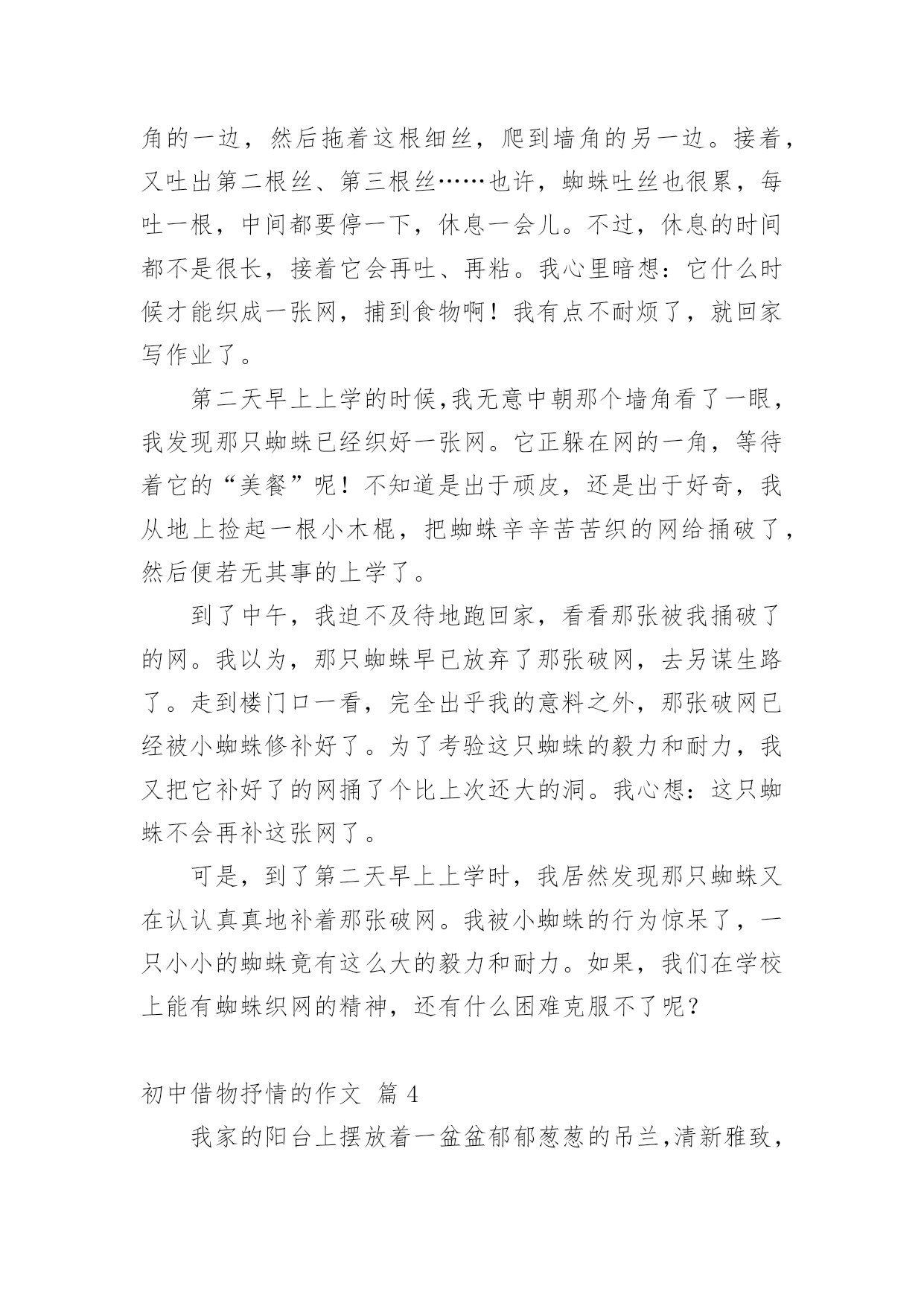 角的一边，然后拖着这根细丝，爬到墙角的另一边。接着，又吐出第二根丝、第三根丝……也许，蜘蛛吐丝也很累，每吐一根，中间都要停一下，休息一会儿。不过，休息的时间都不是很长，接着它会再吐、再粘。我心里暗想：它什么时候才能织成一张网，捕到食物啊！我有点不耐烦了，就回家写作业了。

第二天早上上学的时候,我无意中朝那个墙角看了一眼，我发现那只蜘蛛已经织好一张网。它正躲在网的一角，等待着它的“美餐”呢！不知道是出于顽皮，还是出于好奇，我从地上捡起一根小木棍，把蜘蛛辛辛苦苦织的网给捅破了，然后便若无其事的上学了。

到了中午，我迫不及待地跑回家，看看那张被我捅破了的网。我以为，那只蜘蛛早已放弃了那张破网，去另谋生路了。走到楼门口一看，完全出乎我的意料之外，那张破网已经被小蜘蛛修补好了。为了考验这只蜘蛛的毅力和耐力，我又把它补好了的网捅了个比上次还大的洞。我心想：这只蜘蛛不会再补这张网了。

可是，到了第二天早上上学时，我居然发现那只蜘蛛又在认认真真地补着那张破网。我被小蜘蛛的行为惊呆了，一只小小的蜘蛛竟有这么大的毅力和耐力。如果，我们在学校上能有蜘蛛织网的精神，还有什么困难克服不了呢？

初中借物抒情的作文 篇 4

我家的阳台上摆放着一盆盆郁郁葱葱的吊兰,清新雅致，